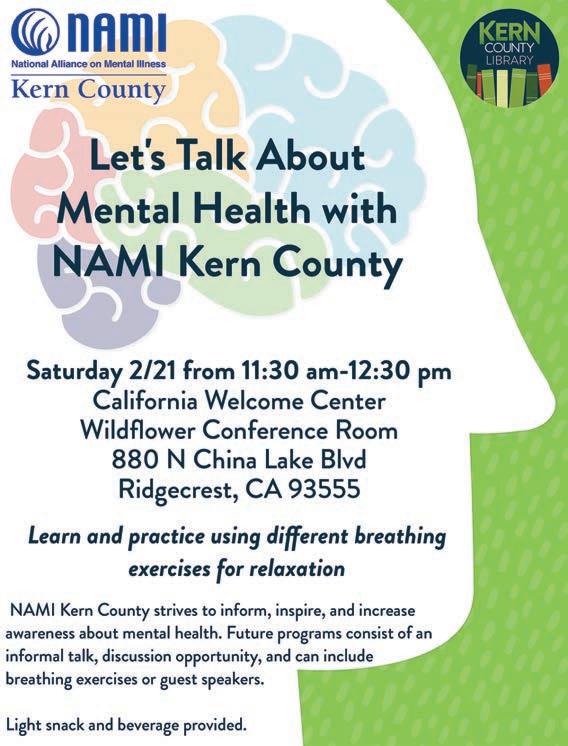 NAMI
National Alliance on Mental Illness
Kern County

KERN COUNTY LIBRARY

Let's Talk About Mental Health with NAMI Kern County

Saturday 2/21 from 11:30 am-12:30 pm
California Welcome Center
Wildflower Conference Room
880 N China Lake Blvd
Ridgecrest, CA 93555

Learn and practice using different breathing exercises for relaxation

NAMI Kern County strives to inform, inspire, and increase awareness about mental health. Future programs consist of an informal talk, discussion opportunity, and can include breathing exercises or guest speakers.

Light snack and beverage provided.